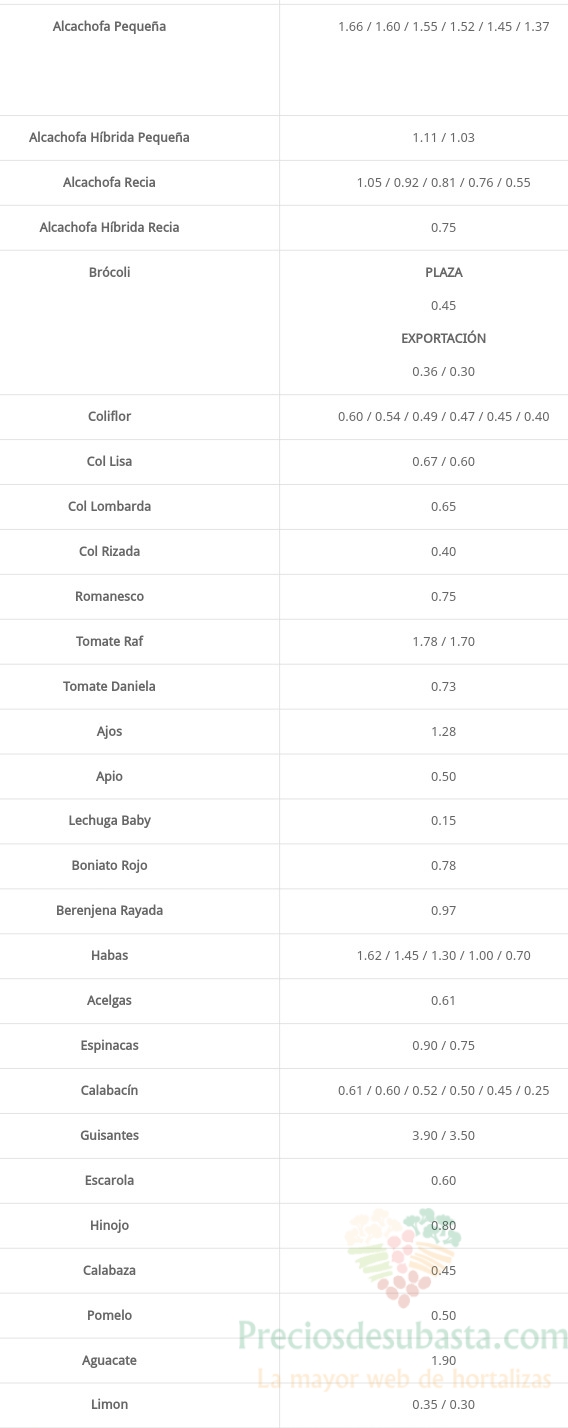 | | |
|---|---|
| Alcachofa Pequeña | 1.66 / 1.60 / 1.55 / 1.52 / 1.45 / 1.37 |
| Alcachofa Híbrida Pequeña | 1.11 / 1.03 |
| Alcachofa Recia | 1.05 / 0.92 / 0.81 / 0.76 / 0.55 |
| Alcachofa Híbrida Recia | 0.75 |
| Brócoli | PLAZA 0.45 EXPORTACIÓN 0.36 / 0.30 |
| Coliflor | 0.60 / 0.54 / 0.49 / 0.47 / 0.45 / 0.40 |
| Col Lisa | 0.67 / 0.60 |
| Col Lombarda | 0.65 |
| Col Rizada | 0.40 |
| Romanesco | 0.75 |
| Tomate Raf | 1.78 / 1.70 |
| Tomate Daniela | 0.73 |
| Ajos | 1.28 |
| Apio | 0.50 |
| Lechuga Baby | 0.15 |
| Boniato Rojo | 0.78 |
| Berenjena Rayada | 0.97 |
| Habas | 1.62 / 1.45 / 1.30 / 1.00 / 0.70 |
| Acelgas | 0.61 |
| Espinacas | 0.90 / 0.75 |
| Calabacín | 0.61 / 0.60 / 0.52 / 0.50 / 0.45 / 0.25 |
| Guisantes | 3.90 / 3.50 |
| Escarola | 0.60 |
| Hinojo | 0.80 |
| Calabaza | 0.45 |
| Pomelo | 0.50 |
| Aguacate | 1.90 |
| Limon | 0.35 / 0.30 |

Preciosdesubasta.com
La mayor web de hortalizas